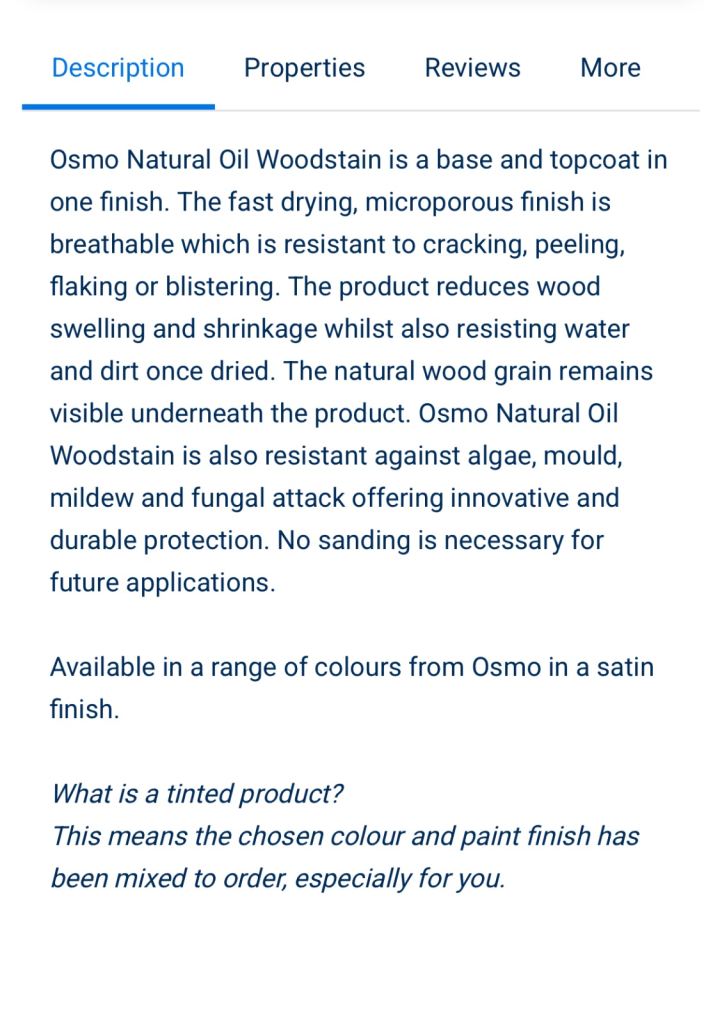 Description Properties Reviews More

Osmo Natural Oil Woodstain is a base and topcoat in one finish. The fast drying, microporous finish is breathable which is resistant to cracking, peeling, flaking or blistering. The product reduces wood swelling and shrinkage whilst also resisting water and dirt once dried. The natural wood grain remains visible underneath the product. Osmo Natural Oil Woodstain is also resistant against algae, mould, mildew and fungal attack offering innovative and durable protection. No sanding is necessary for future applications.

Available in a range of colours from Osmo in a satin finish.

What is a tinted product?
This means the chosen colour and paint finish has been mixed to order, especially for you.